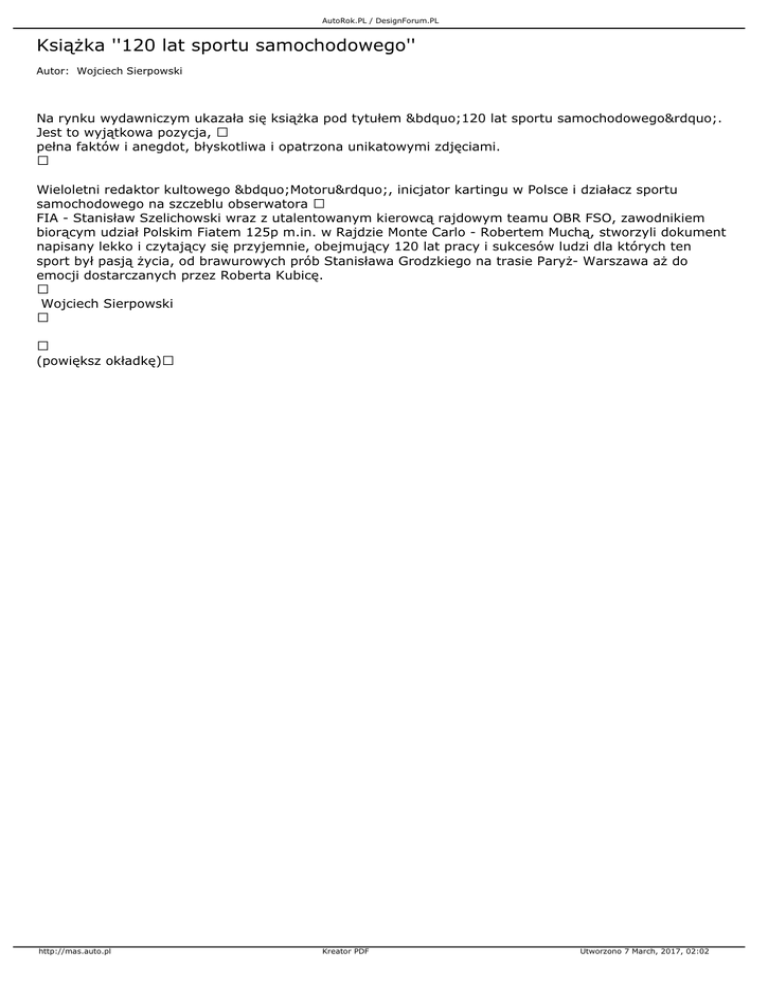 AutoRok.PL / DesignForum.PL

Książka ''120 lat sportu samochodowego''

Autor: Wojciech Sierpowski

Na rynku wydawniczym ukazała się książka pod tytułem &bdquo;120 lat sportu samochodowego&rdquo;. Jest to wyjątkowa pozycja, □
pełna faktów i anegdot, błyskotliwa i opatrzona unikatowymi zdjęciami.
□

Wieloletni redaktor kultowego &bdquo;Motoru&rdquo;, inicjator kartingu w Polsce i działacz sportu samochodowego na szczeblu obserwatora □
FIA - Stanisław Szelichowski wraz z utalentowanym kierowcą rajdowym teamu OBR FSO, zawodnikiem biorącym udział Polskim Fiatem 125p m.in. w Rajdzie Monte Carlo - Robertem Muchą, stworzyli dokument napisany lekko i czytający się przyjemnie, obejmujący 120 lat pracy i sukcesów ludzi dla których ten sport był pasją życia, od brawurowych prób Stanisława Grodzkiego na trasie Paryż- Warszawa aż do emocji dostarczanych przez Roberta Kubicę.
□
Wojciech Sierpowski
□

□
(powiększ okładkę)□

http://mas.auto.pl Kreator PDF Utworzono 7 March, 2017, 02:02